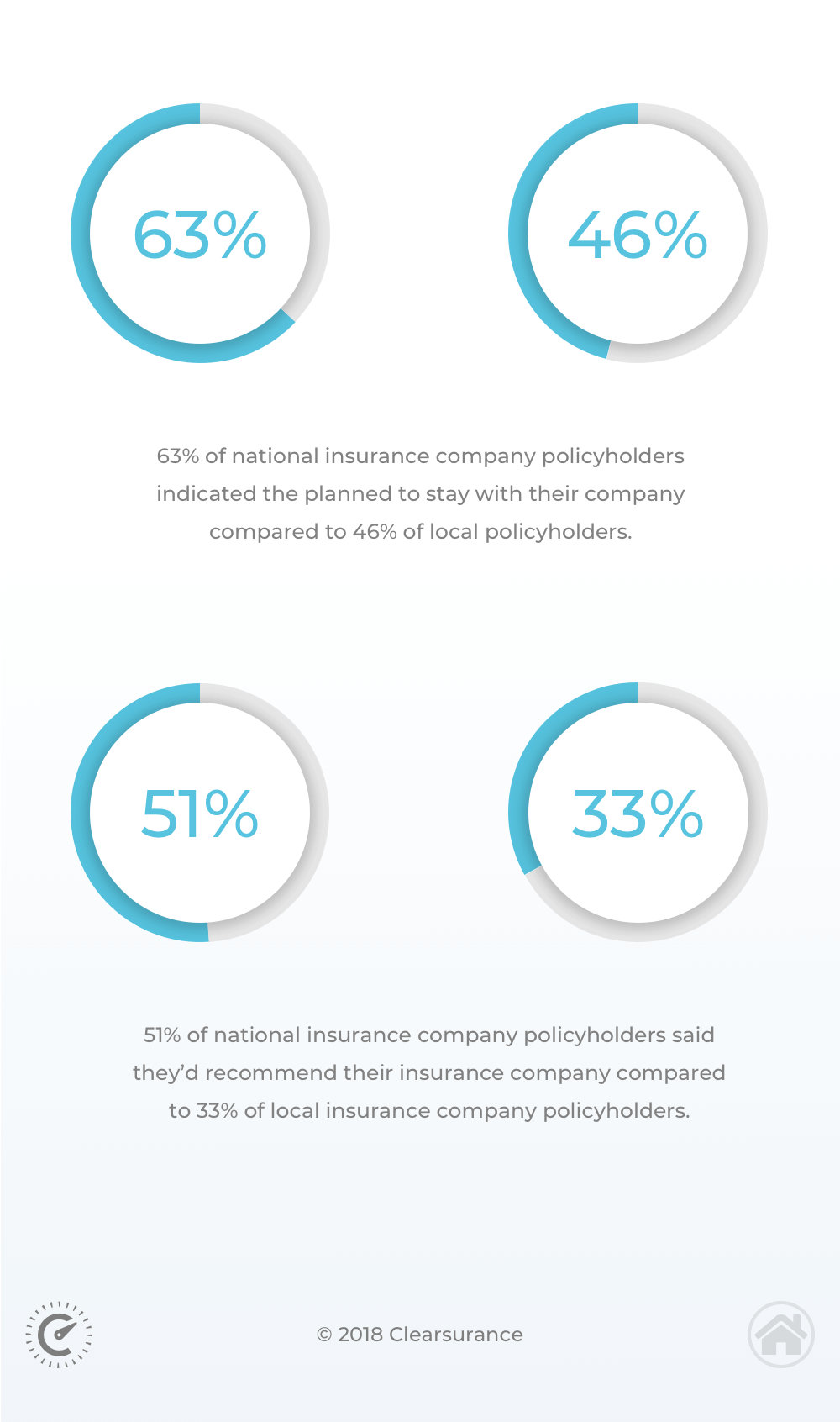 63%

46%

63% of national insurance company policyholders indicated the planned to stay with their company compared to 46% of local policyholders.

51%

33%

51% of national insurance company policyholders said they'd recommend their insurance company compared to 33% of local insurance company policyholders.

© 2018 Clearsurance